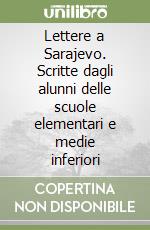 unilibro

Lettere a Sarajevo. Scritte dagli alunni delle scuole elementari e medie inferiori

COPERTINA NON DISPONIBILE